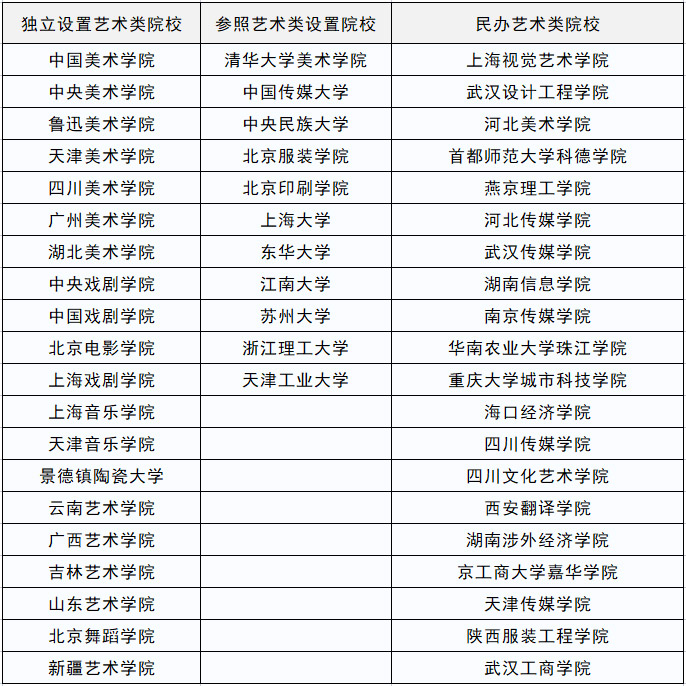 | 独立设置艺术类院校 | 参照艺术类设置院校 | 民办艺术类院校 |
|---|---|---|
| 中国美术学院 | 清华大学美术学院 | 上海视觉艺术学院 |
| 中央美术学院 | 中国传媒大学 | 武汉设计工程学院 |
| 鲁迅美术学院 | 中央民族大学 | 河北美术学院 |
| 天津美术学院 | 北京服装学院 | 首都师范大学科德学院 |
| 四川美术学院 | 北京印刷学院 | 燕京理工学院 |
| 广州美术学院 | 上海大学 | 河北传媒学院 |
| 湖北美术学院 | 东华大学 | 武汉传媒学院 |
| 中央戏剧学院 | 江南大学 | 湖南信息学院 |
| 中国戏剧学院 | 苏州大学 | 南京传媒学院 |
| 北京电影学院 | 浙江理工大学 | 华南农业大学珠江学院 |
| 上海戏剧学院 | 天津工业大学 | 重庆大学城市科技学院 |
| 上海音乐学院 | | 海口经济学院 |
| 天津音乐学院 | | 四川传媒学院 |
| 景德镇陶瓷大学 | | 四川文化艺术学院 |
| 云南艺术学院 | | 西安翻译学院 |
| 广西艺术学院 | | 湖南涉外经济学院 |
| 吉林艺术学院 | | 京工商大学嘉华学院 |
| 山东艺术学院 | | 天津传媒学院 |
| 北京舞蹈学院 | | 陕西服装工程学院 |
| 新疆艺术学院 | | 武汉工商学院 |